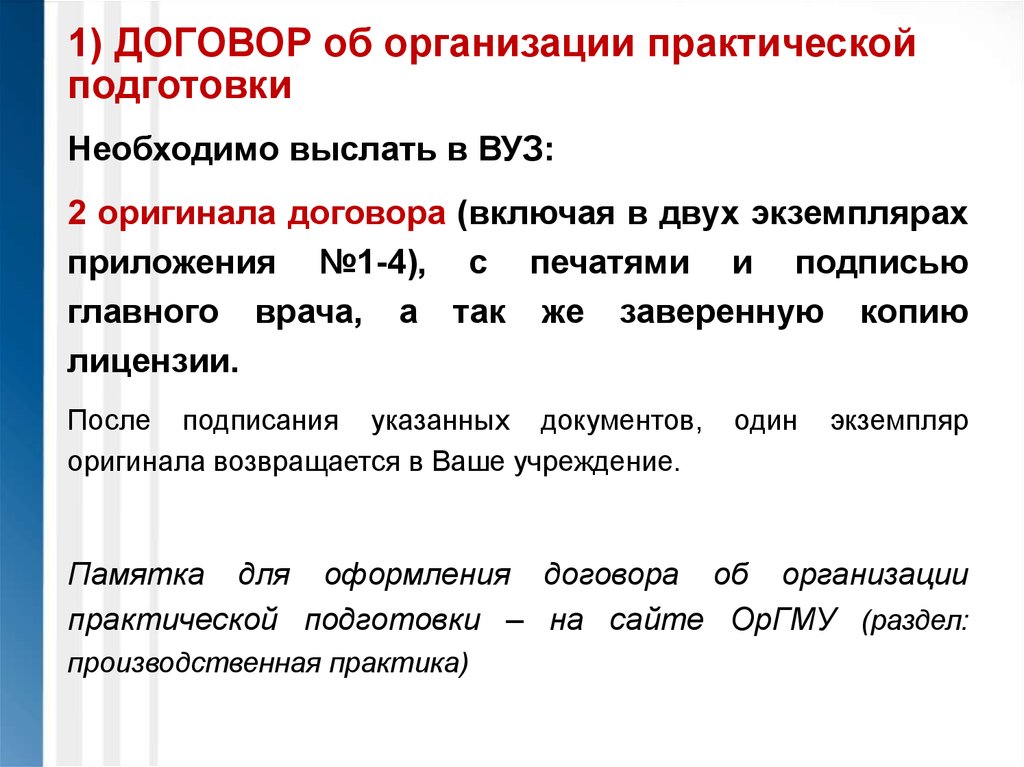 1) ДОГОВОР об организации практической подготовки

Необходимо выслать в ВУЗ:

2 оригинала договора (включая в двух экземплярах приложения №1-4), с печатями и подписью главного врача, а так же заверенную копию лицензии.

После подписания указанных документов, один экземпляр оригинала возвращается в Ваше учреждение.

Памятка для оформления договора об организации практической подготовки – на сайте ОрГМУ (раздел: производственная практика)